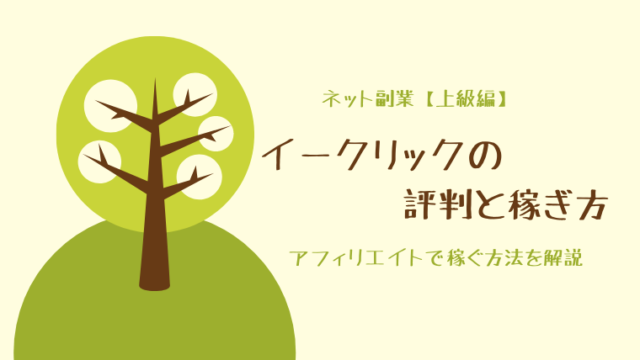 ネット副業【上級編】

イークリックの
評判と稼ぎ方

アフィリエイトで稼ぐ方法を解説